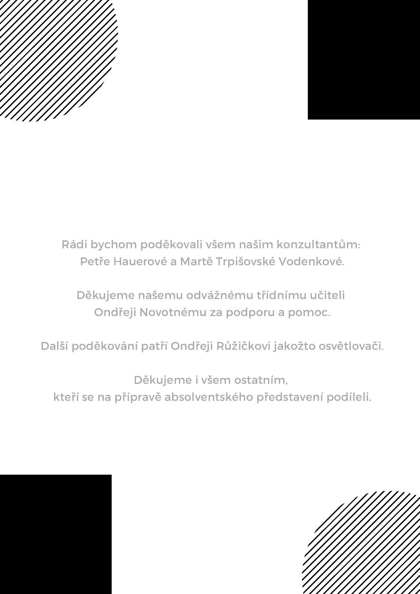 Rádi bychom poděkovali všem našim konzultantům:
Petře Hauerové a Martě Trpišovské Vodenkové.

Děkujeme našemu odvážnému třídnímu učiteli
Ondřeji Novotnému za podporu a pomoc.

Další poděkování patří Ondřeji Růžičkovi jakožto osvětlovači.

Děkujeme i všem ostatním,
kteří se na přípravě absolventského představení podíleli.